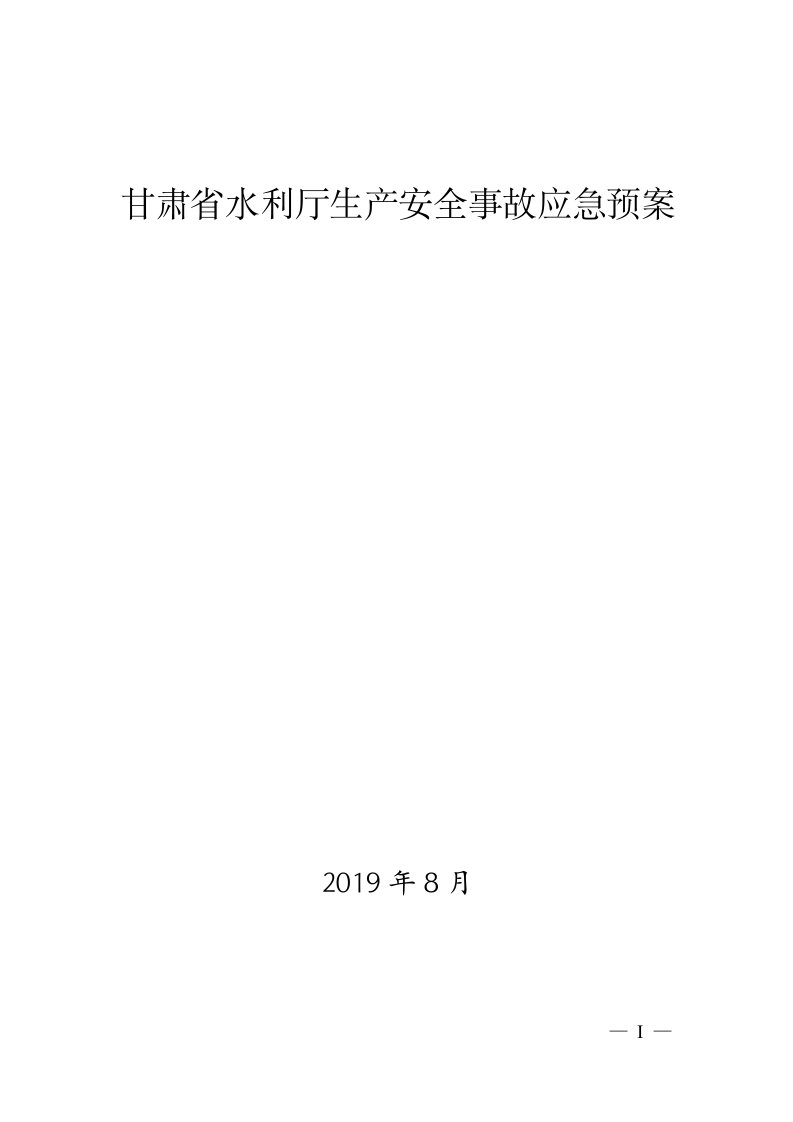 甘肃省水利厅生产安全事故应急预案

2019 年 8 月

— I —